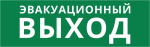 ЭВАКУАЦИОННЫЙ
ВЫХОД